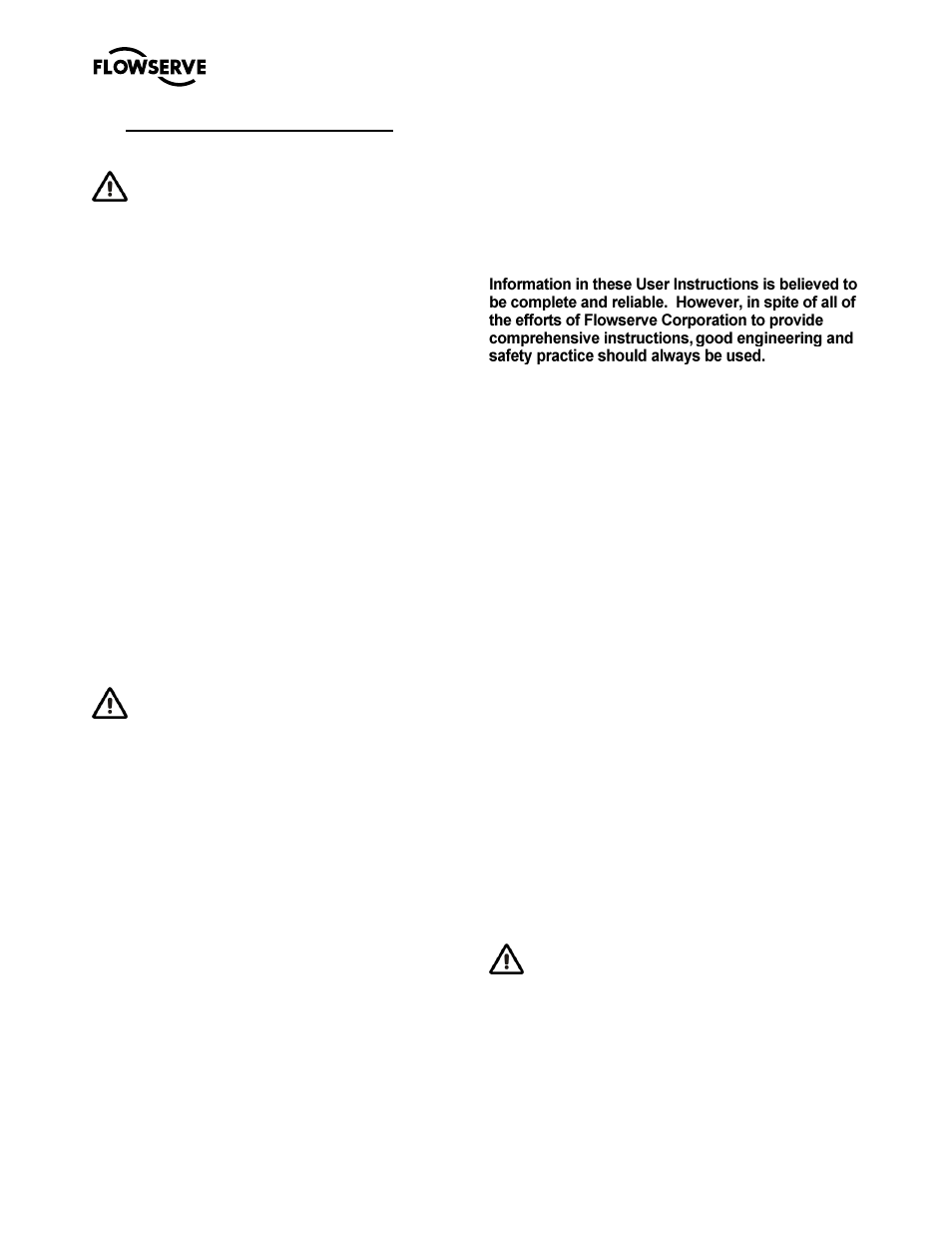 FLOWSERVE

Information in these User Instructions is believed to be complete and reliable. However, in spite of all of the efforts of Flowserve Corporation to provide comprehensive instructions, good engineering and safety practice should always be used.